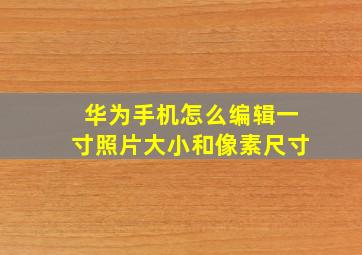 华为手机怎么编辑一寸照片大小和像素尺寸